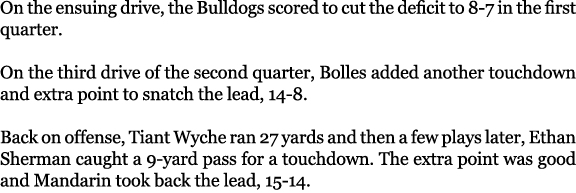 On the ensuing drive, the Bulldogs scored to cut the deficit to 8-7 in the first quarter.

On the third drive of the second quarter, Bolles added another touchdown and extra point to snatch the lead, 14-8.

Back on offense, Tiant Wyche ran 27 yards and then a few plays later, Ethan Sherman caught a 9-yard pass for a touchdown. The extra point was good and Mandarin took back the lead, 15-14.